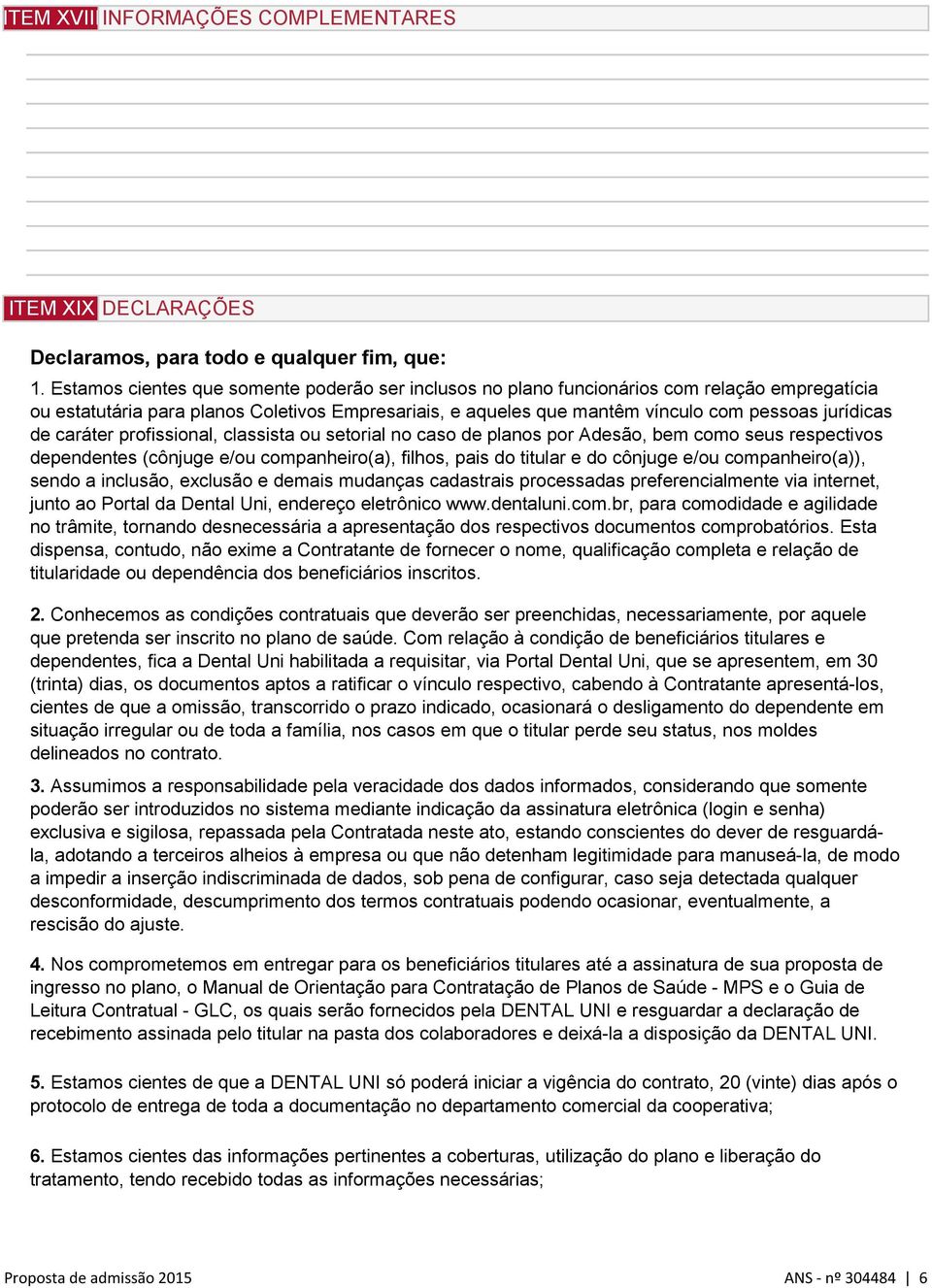 ITEM XVIII INFORMAÇÕES COMPLEMENTARES

ITEM XIX DECLARAÇÕES

Declaramos, para todo e qualquer fim, que:

1. Estamos cientes que somente poderão ser inclusos no plano funcionários com relação empregatícia ou estatutária para planos Coletivos Empresariais, e aqueles que mantêm vínculo com pessoas jurídicas de caráter profissional, classista ou setorial no caso de planos por Adesão, bem como seus respectivos dependentes (cônjuge e/ou companheiro(a), filhos, pais do titular e do cônjuge e/ou companheiro(a)), sendo a inclusão, exclusão e demais mudanças cadastrais processadas preferencialmente via internet, junto ao Portal da Dental Uni, endereço eletrônico www.dentaluni.com.br, para comodidade e agilidade no trâmite, tornando desnecessária a apresentação dos respectivos documentos comprobatórios. Esta dispensa, contudo, não exime a Contratante de fornecer o nome, qualificação completa e relação de titularidade ou dependência dos beneficiários inscritos.

2. Conhecemos as condições contratuais que deverão ser preenchidas, necessariamente, por aquele que pretenda ser inscrito no plano de saúde. Com relação à condição de beneficiários titulares e dependentes, fica a Dental Uni habilitada a requisitar, via Portal Dental Uni, que se apresentem, em 30 (trinta) dias, os documentos aptos a ratificar o vínculo respectivo, cabendo à Contratante apresentá-los, cientes de que a omissão, transcorrido o prazo indicado, ocasionará o desligamento do dependente em situação irregular ou de toda a família, nos casos em que o titular perde seu status, nos moldes delineados no contrato.

3. Assumimos a responsabilidade pela veracidade dos dados informados, considerando que somente poderão ser introduzidos no sistema mediante indicação da assinatura eletrônica (login e senha) exclusiva e sigilosa, repassada pela Contratada neste ato, estando conscientes do dever de resguardá-la, adotando a terceiros alheios à empresa ou que não detenham legitimidade para manuseá-la, de modo a impedir a inserção indiscriminada de dados, sob pena de configurar, caso seja detectada qualquer desconformidade, descumprimento dos termos contratuais podendo ocasionar, eventualmente, a rescisão do ajuste.

4. Nos comprometemos em entregar para os beneficiários titulares até a assinatura de sua proposta de ingresso no plano, o Manual de Orientação para Contratação de Planos de Saúde - MPS e o Guia de Leitura Contratual - GLC, os quais serão fornecidos pela DENTAL UNI e resguardar a declaração de recebimento assinada pelo titular na pasta dos colaboradores e deixá-la a disposição da DENTAL UNI.

5. Estamos cientes de que a DENTAL UNI só poderá iniciar a vigência do contrato, 20 (vinte) dias após o protocolo de entrega de toda a documentação no departamento comercial da cooperativa;

6. Estamos cientes das informações pertinentes a coberturas, utilização do plano e liberação do tratamento, tendo recebido todas as informações necessárias;

Proposta de admissão 2015
ANS - nº 304484 | 6